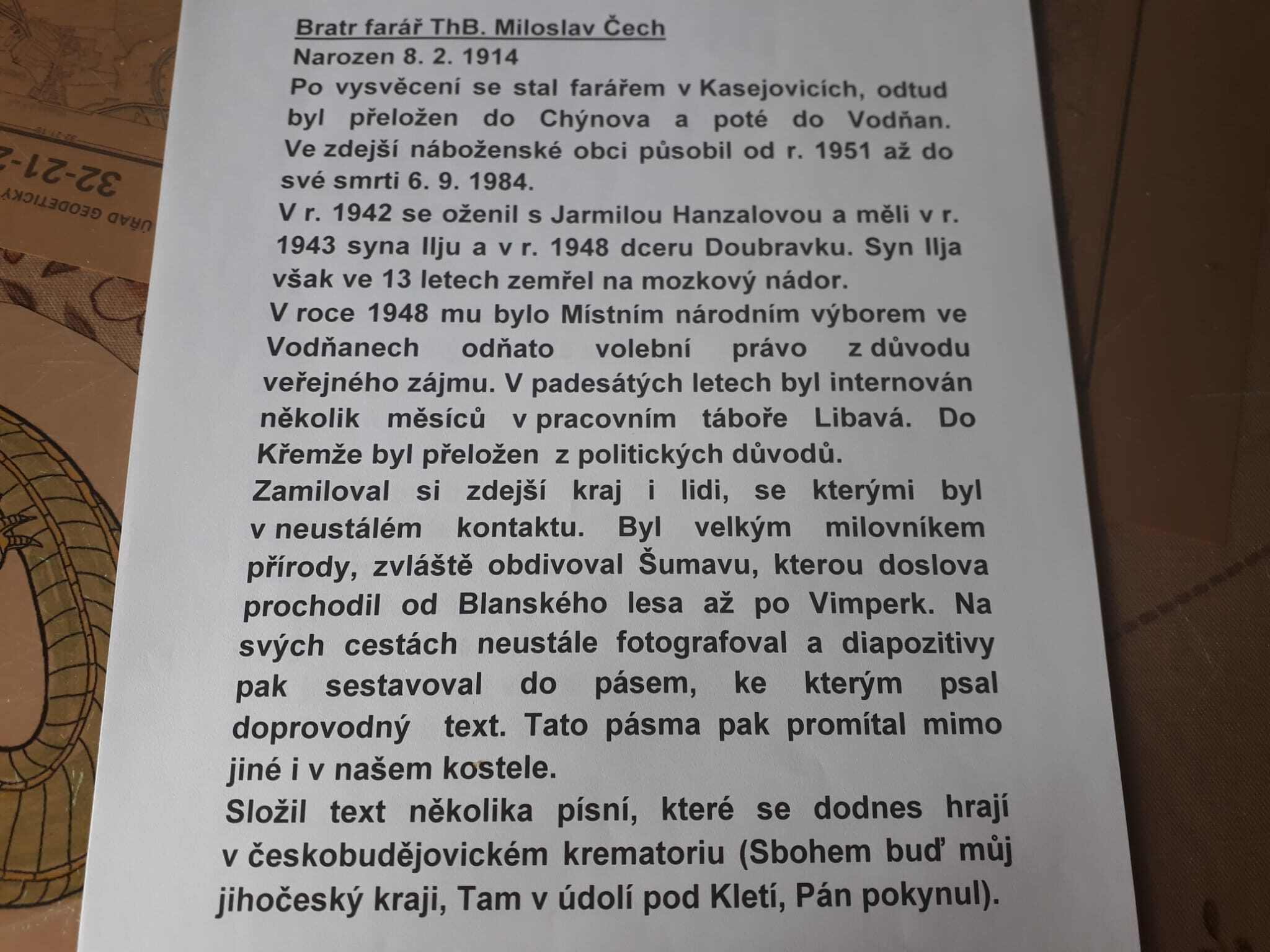 32-21-2

ÚŘAD GEODETICKÝ

Bratr farář ThB. Miloslav Čech
Narozen 8. 2. 1914
Po vysvěcení se stal farářem v Kasejovicích, odtud byl přeložen do Chýnova a poté do Vodňan. Ve zdejší náboženské obci působil od r. 1951 až do své smrti 6. 9. 1984.
V r. 1942 se oženil s Jarmilou Hanzalovou a měli v r. 1943 syna Ilju a v r. 1948 dceru Doubravku. Syn Ilja však ve 13 letech zemřel na mozkový nádor.
V roce 1948 mu bylo Místním národním výborem ve Vodňanech odňato volební právo z důvodu veřejného zájmu. V padesátých letech byl internován několik měsíců v pracovním táboře Libavá. Do Křemže byl přeložen z politických důvodů.
Zamiloval si zdejší kraj i lidi, se kterými byl v neustálém kontaktu. Byl velkým milovníkem přírody, zvláště obdivoval Šumavu, kterou doslova prochodil od Blanského lesa až po Vimperk. Na svých cestách neustále fotografoval a diapozitivy pak sestavoval do pásem, ke kterým psal doprovodný text. Tato pásma pak promítal mimo jiné i v našem kostele.
Složil text několika písní, které se dodnes hrají v českobudějovickém krematoriu (Sbohem buď můj jihočeský kraji, Tam v údolí pod Kletí, Pán pokynul).